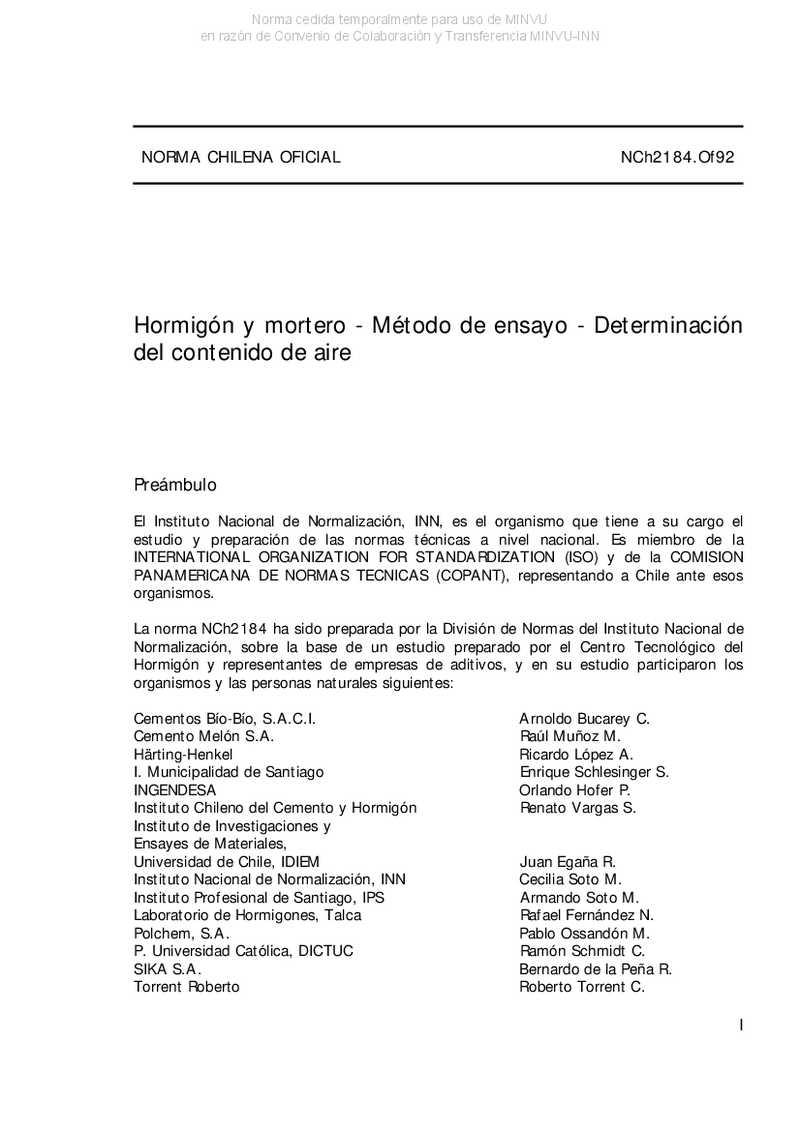 Norma cedida temporalmente para uso de MINVU
en razón de Convenio de Colaboración y Transferencia MINVU-INN

NORMA CHILENA OFICIAL NCh2184.Of92

Hormigón y mortero - Método de ensayo - Determinación del contenido de aire

Preámbulo

El Instituto Nacional de Normalización, INN, es el organismo que tiene a su cargo el estudio y preparación de las normas técnicas a nivel nacional. Es miembro de la INTERNATIONAL ORGANIZATION FOR STANDARDIZATION (ISO) y de la COMISION PANAMERICANA DE NORMAS TECNICAS (COPANT), representando a Chile ante esos organismos.

La norma NCh2184 ha sido preparada por la División de Normas del Instituto Nacional de Normalización, sobre la base de un estudio preparado por el Centro Tecnológico del Hormigón y representantes de empresas de aditivos, y en su estudio participaron los organismos y las personas naturales siguientes:

| | |
|---|---|
| Cementos Bío-Bío, S.A.C.I. | Arnoldo Bucarey C. |
| Cemento Melón S.A. | Raúl Muñoz M. |
| Härting-Henkel | Ricardo López A. |
| I. Municipalidad de Santiago | Enrique Schlesinger S. |
| INGENDESA | Orlando Hofer P. |
| Instituto Chileno del Cemento y Hormigón | Renato Vargas S. |
| Instituto de Investigaciones y Ensayes de Materiales, Universidad de Chile, IDIEM | Juan Egaña R. |
| Instituto Nacional de Normalización, INN | Cecilia Soto M. |
| Instituto Profesional de Santiago, IPS | Armando Soto M. |
| Laboratorio de Hormigones, Talca | Rafael Fernández N. |
| Polchem, S.A. | Pablo Ossandón M. |
| P. Universidad Católica, DICTUC | Ramón Schmidt C. |
| SIKA S.A. | Bernardo de la Peña R. |
| Torrent Roberto | Roberto Torrent C. |

I